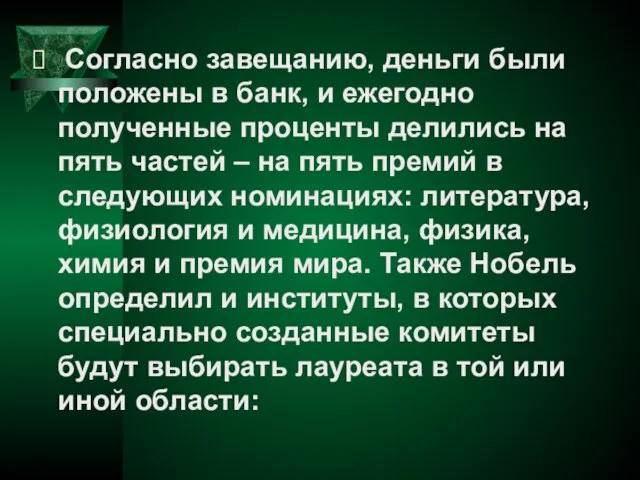 Согласно завещанию, деньги были положены в банк, и ежегодно полученные проценты делились на пять частей – на пять премий в следующих номинациях: литература, физиология и медицина, физика, химия и премия мира. Также Нобель определил и институты, в которых специально созданные комитеты будут выбирать лауреата в той или иной области: